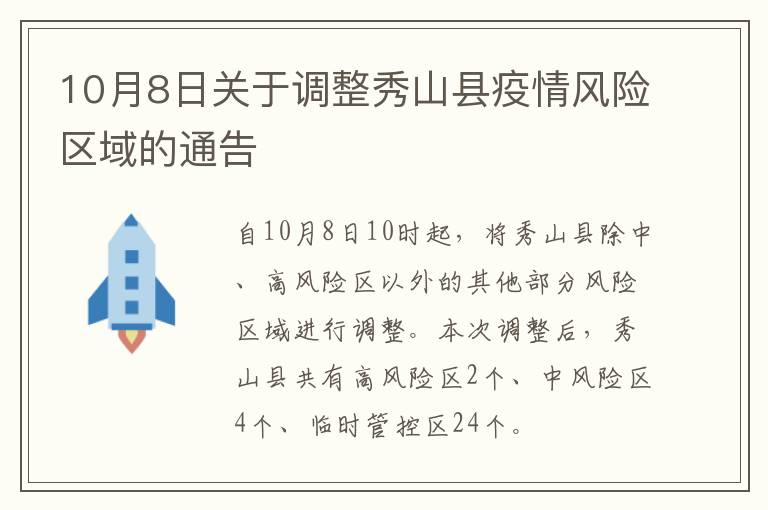 10月8日关于调整秀山县疫情风险区域的通告

自10月8日10时起，将秀山县除中、高风险区以外的其他部分风险区域进行调整。本次调整后，秀山县共有高风险区2个、中风险区4个、临时管控区24个。